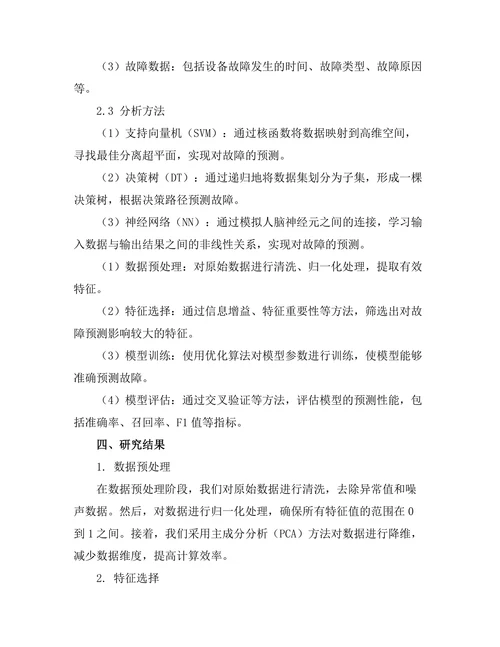 （3）故障数据：包括设备故障发生的时间、故障类型、故障原因等。

2.3 分析方法

（1）支持向量机（SVM）：通过核函数将数据映射到高维空间，寻找最佳分离超平面，实现对故障的预测。

（2）决策树（DT）：通过递归地将数据集划分为子集，形成一棵决策树，根据决策路径预测故障。

（3）神经网络（NN）：通过模拟人脑神经元之间的连接，学习输入数据与输出结果之间的非线性关系，实现对故障的预测。

（1）数据预处理：对原始数据进行清洗、归一化处理，提取有效特征。

（2）特征选择：通过信息增益、特征重要性等方法，筛选出对故障预测影响较大的特征。

（3）模型训练：使用优化算法对模型参数进行训练，使模型能够准确预测故障。

（4）模型评估：通过交叉验证等方法，评估模型的预测性能，包括准确率、召回率、F1 值等指标。

四、研究结果

1. 数据预处理

在数据预处理阶段，我们对原始数据进行清洗，去除异常值和噪声数据。然后，对数据进行归一化处理，确保所有特征值的范围在 0 到 1 之间。接着，我们采用主成分分析（PCA）方法对数据进行降维，减少数据维度，提高计算效率。

2. 特征选择